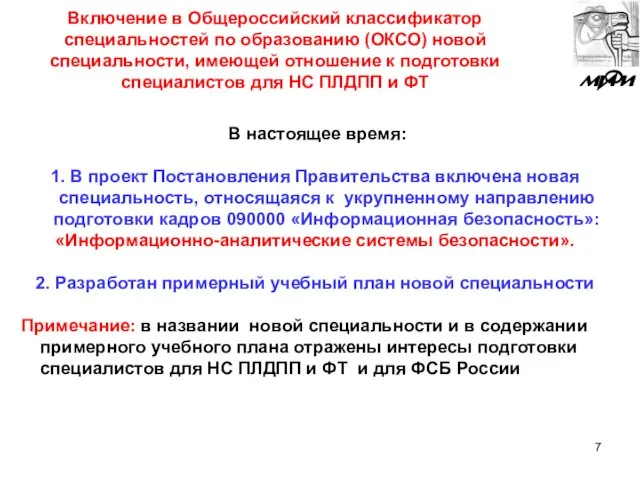 Включение в Общероссийский классификатор специальностей по образованию (ОКСО) новой специальности, имеющей отношение к подготовки специалистов для НС ПЛДПП и ФТ

МИФИ

В настоящее время:

1. В проект Постановления Правительства включена новая специальность, относящаяся к укрупненному направлению подготовки кадров 090000 «Информационная безопасность»: «Информационно-аналитические системы безопасности».

2. Разработан примерный учебный план новой специальности

Примечание: в названии новой специальности и в содержании примерного учебного плана отражены интересы подготовки специалистов для НС ПЛДПП и ФТ и для ФСБ России

7